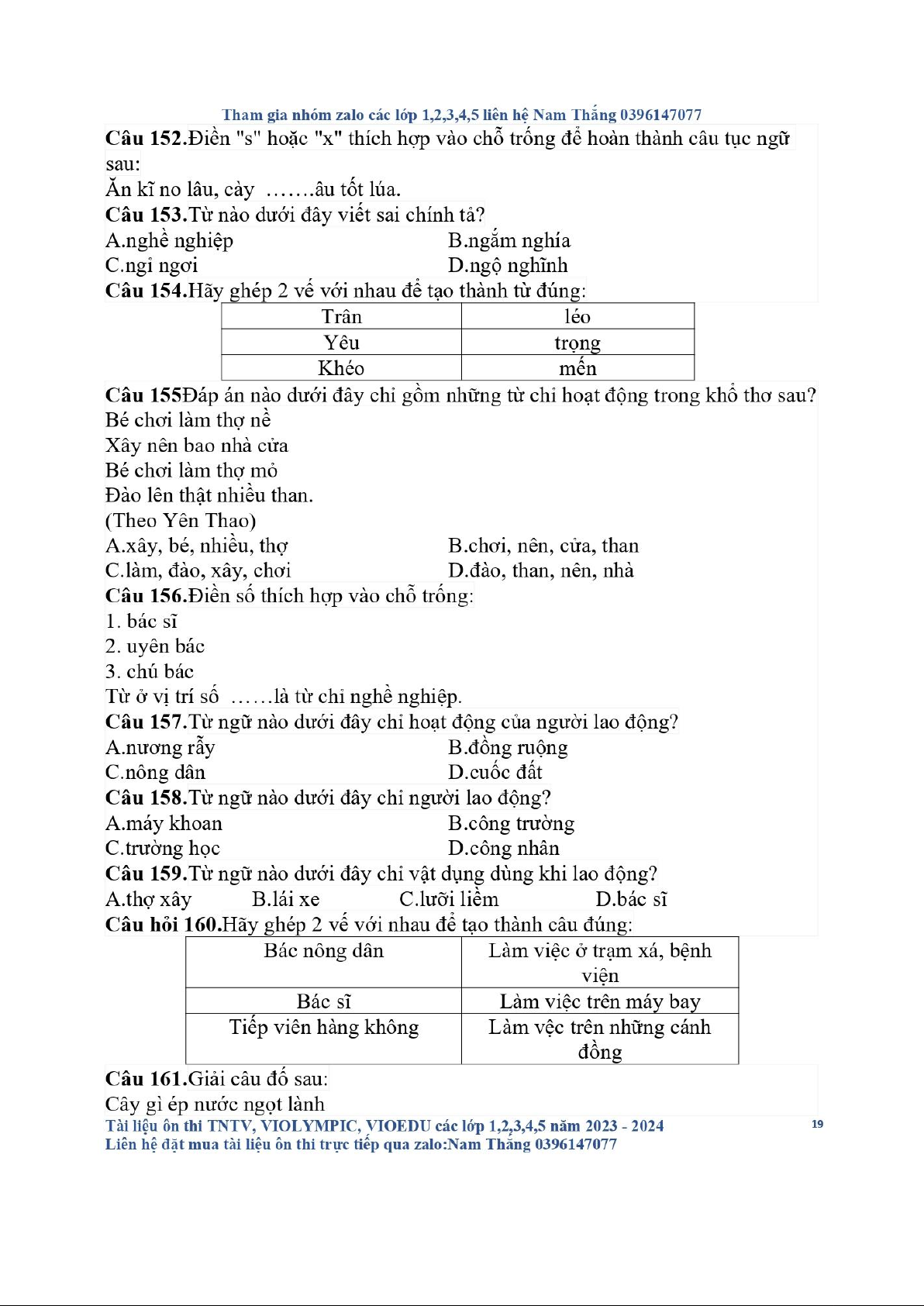 Tham gia nhóm zalo các lớp 1,2,3,4,5 liên hệ Nam Thắng 0396147077

Câu 152.Điền "s" hoặc "x" thích hợp vào chỗ trống để hoàn thành câu tục ngữ sau:
Ăn kĩ no lâu, cày …….âu tốt lúa.

Câu 153.Từ nào dưới đây viết sai chính tả?
A.nghề nghiệp
B.ngắm nghía
C.ngỉ ngơi
D.ngộ nghĩnh

Câu 154.Hãy ghép 2 vế với nhau để tạo thành từ đúng:

| Trân | léo |
|---|---|
| Yêu | trọng |
| Khéo | mến |

Câu 155Đáp án nào dưới đây chỉ gồm những từ chỉ hoạt động trong khổ thơ sau?
Bé chơi làm thợ nề
Xây nên bao nhà cửa
Bé chơi làm thợ mỏ
Đào lên thật nhiều than.
(Theo Yên Thao)
A.xây, bé, nhiều, thợ
B.chơi, nên, cửa, than
C.làm, đào, xây, chơi
D.đào, than, nên, nhà

Câu 156.Điền số thích hợp vào chỗ trống:
1. bác sĩ
2. uyên bác
3. chú bác
Từ ở vị trí số ……là từ chỉ nghề nghiệp.

Câu 157.Từ ngữ nào dưới đây chỉ hoạt động của người lao động?
A.nương rẫy
B.đồng ruộng
C.nông dân
D.cuốc đất

Câu 158.Từ ngữ nào dưới đây chỉ người lao động?
A.máy khoan
B.công trường
C.trường học
D.công nhân

Câu 159.Từ ngữ nào dưới đây chỉ vật dụng dùng khi lao động?
A.thợ xây B.lái xe C.lưỡi liềm D.bác sĩ

Câu hỏi 160.Hãy ghép 2 vế với nhau để tạo thành câu đúng:

| Bác nông dân | Làm việc ở trạm xá, bệnh viện |
|---|---|
| Bác sĩ | Làm việc trên máy bay |
| Tiếp viên hàng không | Làm vệc trên những cánh đồng |

Câu 161.Giải câu đố sau:
Cây gì ép nước ngọt lành

Tài liệu ôn thi TNTV, VIOLYMPIC, VIOEDU các lớp 1,2,3,4,5 năm 2023 - 2024
Liên hệ đặt mua tài liệu ôn thi trực tiếp qua zalo:Nam Thắng 0396147077
19